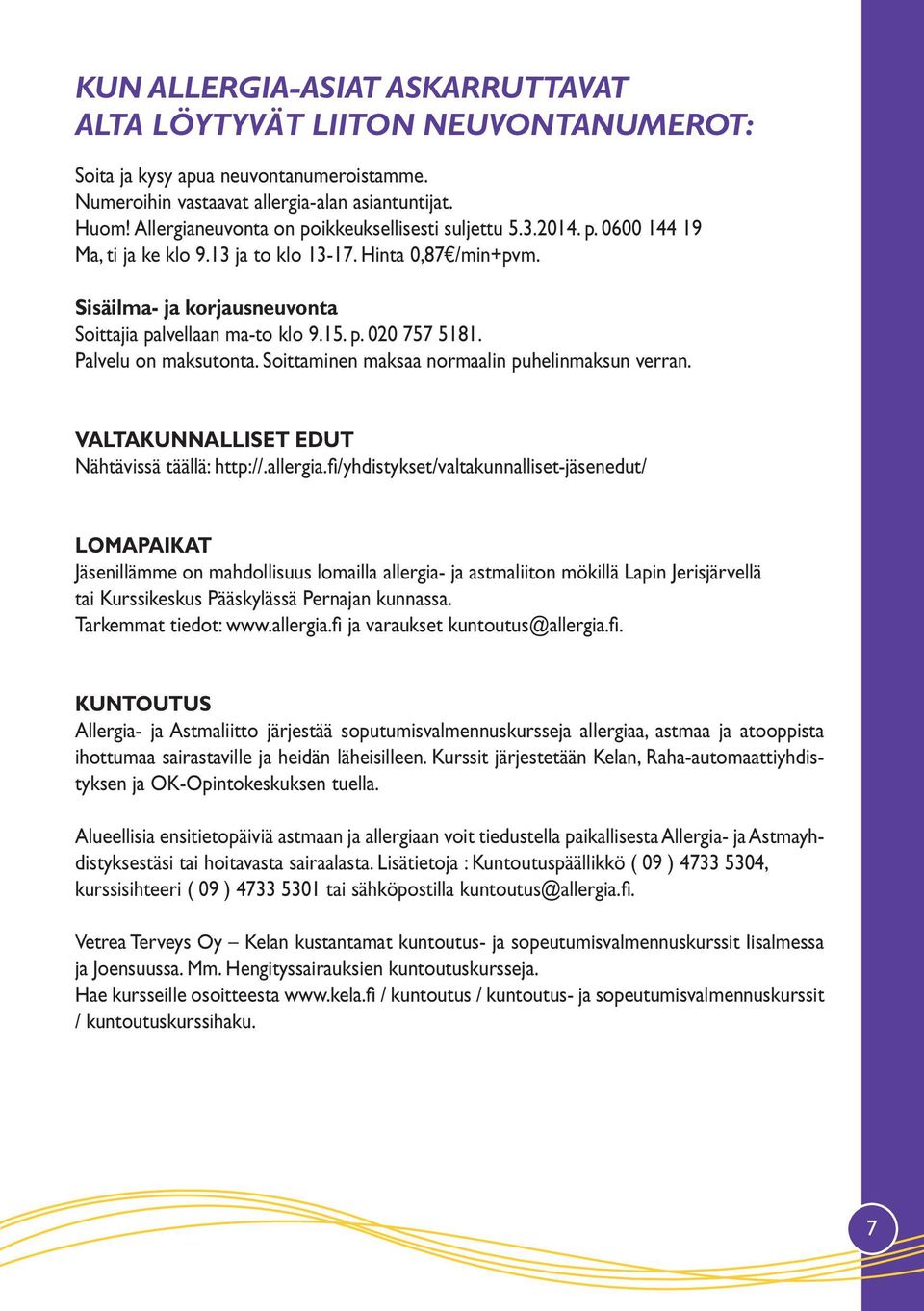 KUN ALLERGIA-ASIAT ASKARRUTTAVAT
ALTA LÖYTYVÄT LIITON NEUVONTANUMEROT:

Soita ja kysy apua neuvontanumeroistamme.
Numeroihin vastaavat allergia-alan asiantuntijat.
Huom! Allergianeuvonta on poikkeuksellisesti suljettu 5.3.2014. p. 0600 144 19
Ma, ti ja ke klo 9.13 ja to klo 13-17. Hinta 0,87€/min+pvm.

Sisäilma- ja korjausneuvonta
Soittajia palvellaan ma-to klo 9.15. p. 020 757 5181.
Palvelu on maksutonta. Soittaminen maksaa normaalin puhelinmaksun verran.

VALTAKUNNALLISET EDUT
Nähtävissä täällä: http://.allergia.fi/yhdistykset/valtakunnalliset-jäsenedut/

LOMAPAIKAT
Jäsenillämme on mahdollisuus lomailla allergia- ja astmaliiton mökillä Lapin Jerisjärvellä tai Kurssikeskus Pääskylässä Pernajan kunnassa.
Tarkemmat tiedot: www.allergia.fi ja varaukset kuntoutus@allergia.fi.

KUNTOUTUS
Allergia- ja Astmaliitto järjestää soputumisvalmennuskursseja allergiaa, astmaa ja atooppista ihottumaa sairastaville ja heidän läheisilleen. Kurssit järjestetään Kelan, Raha-automaattiyhdistyksen ja OK-Opintokeskuksen tuella.

Alueellisia ensitietopäiviä astmaan ja allergiaan voit tiedustella paikallisesta Allergia- ja Astmayhdistyksestäsi tai hoitavasta sairaalasta. Lisätietoja : Kuntoutuspäällikkö ( 09 ) 4733 5304, kurssisihteeri ( 09 ) 4733 5301 tai sähköpostilla kuntoutus@allergia.fi.

Vetrea Terveys Oy – Kelan kustantamat kuntoutus- ja sopeutumisvalmennuskurssit Iisalmessa ja Joensuussa. Mm. Hengityssairauksien kuntoutuskursseja.
Hae kursseille osoitteesta www.kela.fi / kuntoutus / kuntoutus- ja sopeutumisvalmennuskurssit / kuntoutuskurssihaku.

7